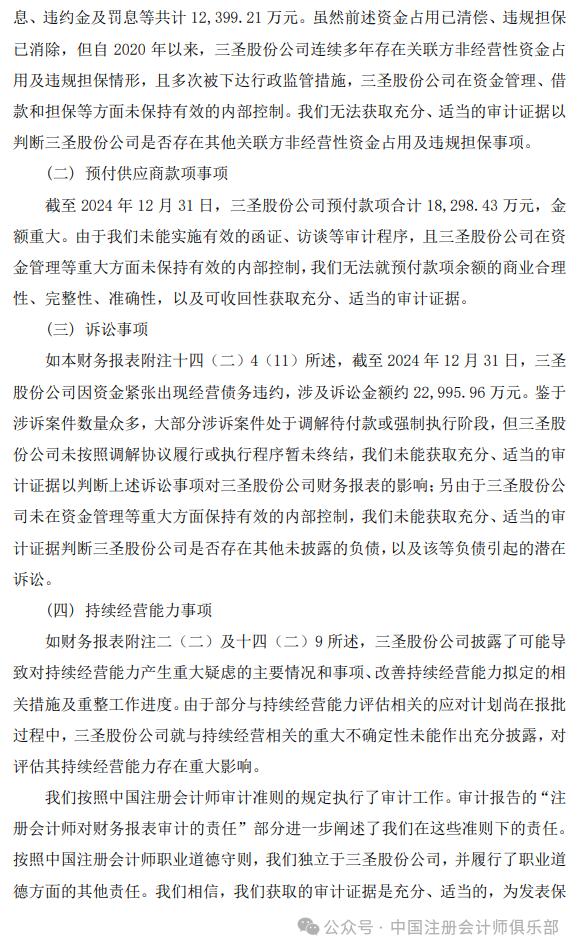 息、违约金及罚息等共计 12,399.21 万元。虽然前述资金占用已清偿、违规担保已消除，但自 2020 年以来，三圣股份公司连续多年存在关联方非经营性资金占用及违规担保情形，且多次被下达行政监管措施，三圣股份公司在资金管理、借款和担保等方面未保持有效的内部控制。我们无法获取充分、适当的审计证据以判断三圣股份公司是否存在其他关联方非经营性资金占用及违规担保事项。

（二）预付供应商款项事项

截至 2024 年 12 月 31 日，三圣股份公司预付款项合计 18,298.43 万元，金额重大。由于我们未能实施有效的函证、访谈等审计程序，且三圣股份公司在资金管理等重大方面未保持有效的内部控制，我们无法就预付款项余额的商业合理性、完整性、准确性，以及可收回性获取充分、适当的审计证据。

（三）诉讼事项

如本财务报表附注十四（二）4（11）所述，截至 2024 年 12 月 31 日，三圣股份公司因资金紧张出现经营债务违约，涉及诉讼金额约 22,995.96 万元。鉴于涉诉案件数量众多，大部分涉诉案件处于调解待付款或强制执行阶段，但三圣股份公司未按照调解协议履行或执行程序暂未终结，我们未能获取充分、适当的审计证据以判断上述诉讼事项对三圣股份公司财务报表的影响；另由于三圣股份公司未在资金管理等重大方面保持有效的内部控制，我们未能获取充分、适当的审计证据判断三圣股份公司是否存在其他未披露的负债，以及该等负债引起的潜在诉讼。

（四）持续经营能力事项

如财务报表附注二（二）及十四（二）9 所述，三圣股份公司披露了可能导致对持续经营能力产生重大疑虑的主要情况和事项、改善持续经营能力拟定的相关措施及重整工作进度。由于部分与持续经营能力评估相关的应对计划尚在报批过程中，三圣股份公司就与持续经营相关的重大不确定性未能作出充分披露，对评估其持续经营能力存在重大影响。

我们按照中国注册会计师审计准则的规定执行了审计工作。审计报告的“注册会计师对财务报表审计的责任”部分进一步阐述了我们在这些准则下的责任。按照中国注册会计师职业道德守则，我们独立于三圣股份公司，并履行了职业道德方面的其他责任。我们相信，我们获取的审计证据是充分、适当的，为发表保

公众号 · 中国注册会计师俱乐部